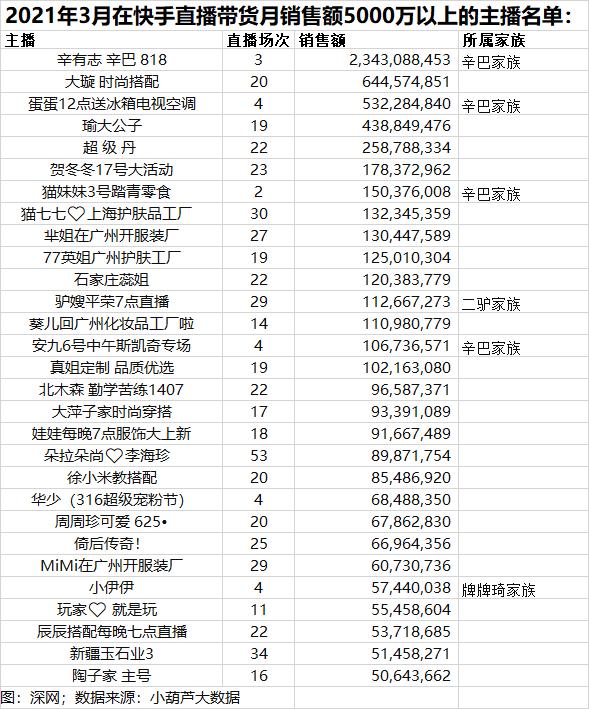 2021年3月在快手直播带货月销售额5000万以上的主播名单：

| 主播 | 直播场次 | 销售额 | 所属家族 |
|---|---|---|---|
| 辛有志 辛巴 818 | 3 | 2,343,088,453 | 辛巴家族 |
| 大璇 时尚搭配 | 20 | 644,574,851 | |
| 蛋蛋12点送冰箱电视空调 | 4 | 532,284,840 | 辛巴家族 |
| 瑜大公子 | 19 | 438,849,476 | |
| 超 级 丹 | 22 | 258,788,334 | |
| 贺冬冬17号大活动 | 23 | 178,372,962 | |
| 猫妹妹3号踏青零食 | 2 | 150,376,008 | 辛巴家族 |
| 猫七七♡上海护肤品工厂 | 30 | 132,345,359 | |
| 芈姐在广州开服装厂 | 27 | 130,447,589 | |
| 77英姐广州护肤工厂 | 19 | 125,010,304 | |
| 石家庄蕊姐 | 22 | 120,383,779 | |
| 驴嫂平荣7点直播 | 29 | 112,667,273 | 二驴家族 |
| 葵儿回广州化妆品工厂啦 | 14 | 110,980,779 | |
| 安九6号中午斯凯奇专场 | 4 | 106,736,571 | 辛巴家族 |
| 真姐定制 品质优选 | 19 | 102,163,080 | |
| 北木森 勤学苦练1407 | 22 | 96,587,371 | |
| 大萍子家时尚穿搭 | 17 | 93,391,089 | |
| 娃娃每晚7点服饰大上新 | 18 | 91,667,489 | |
| 朵拉朵尚♡李海珍 | 53 | 89,871,754 | |
| 徐小米教搭配 | 20 | 85,486,920 | |
| 华少（316超级宠粉节） | 4 | 68,488,350 | |
| 周周珍可爱 625• | 20 | 67,862,830 | |
| 倚后传奇！ | 25 | 66,964,356 | |
| MiMi在广州开服装厂 | 29 | 60,730,736 | |
| 小伊伊 | 4 | 57,440,038 | 牌牌琦家族 |
| 玩家♡ 就是玩 | 11 | 55,458,604 | |
| 辰辰搭配每晚七点直播 | 22 | 53,718,685 | |
| 新疆玉石业3 | 34 | 51,458,271 | |
| 陶子家 主号 | 16 | 50,643,662 | |

图：深网；数据来源：小葫芦大数据